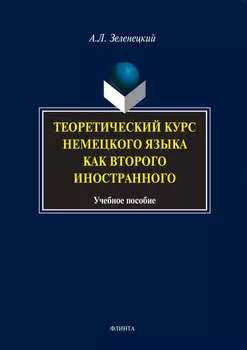 А.Л. Зеленецкий

ТЕОРЕТИЧЕСКИЙ КУРС НЕМЕЦКОГО ЯЗЫКА КАК ВТОРОГО ИНОСТРАННОГО

Учебное пособие

ФЛИНТА